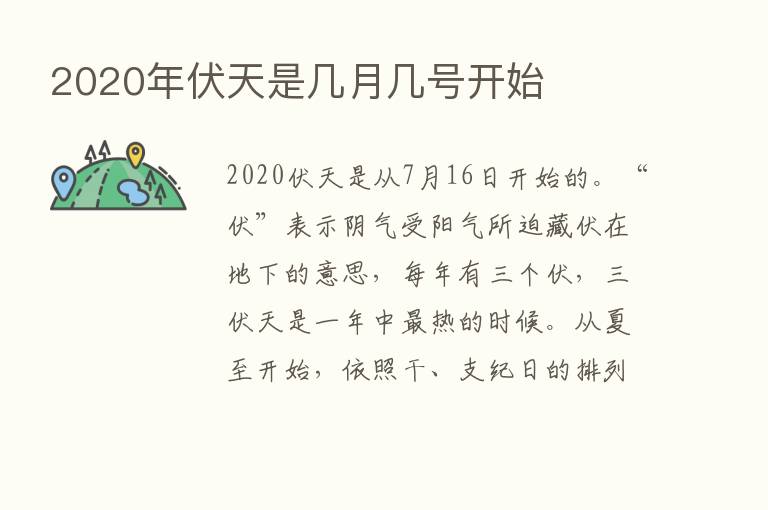 2020年伏天是几月几号开始

2020伏天是从7月16日开始的。“伏”表示阴气受阳气所迫藏伏在地下的意思，每年有三个伏，三伏天是一年中最热的时候。从夏至开始，依照干、支纪日的排列